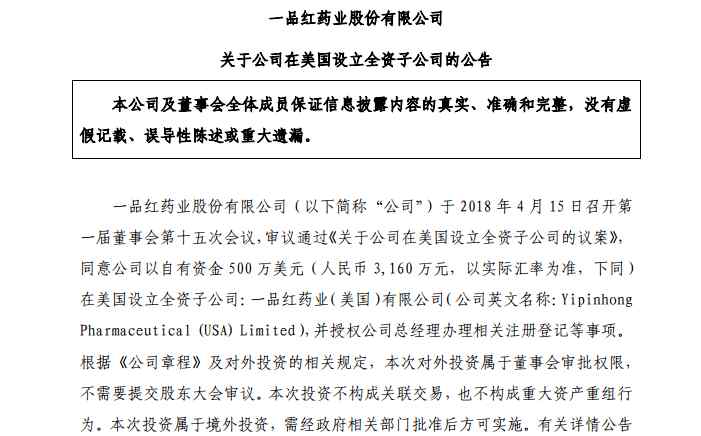 一品红药业股份有限公司

关于公司在美国设立全资子公司的公告

本公司及董事会全体成员保证信息披露内容的真实、准确和完整，没有虚假记载、误导性陈述或重大遗漏。

一品红药业股份有限公司（以下简称“公司”）于 2018 年 4 月 15 日召开第一届董事会第十五次会议，审议通过《关于公司在美国设立全资子公司的议案》，同意公司以自有资金 500 万美元（人民币 3,160 万元，以实际汇率为准，下同）在美国设立全资子公司：一品红药业（美国）有限公司（公司英文名称：Yipinhong Pharmaceutical (USA) Limited)，并授权公司总经理办理相关注册登记等事项。根据《公司章程》及对外投资的相关规定，本次对外投资属于董事会审批权限，不需要提交股东大会审议。本次投资不构成关联交易，也不构成重大资产重组行为。本次投资属于境外投资，需经政府相关部门批准后方可实施。有关详情公告